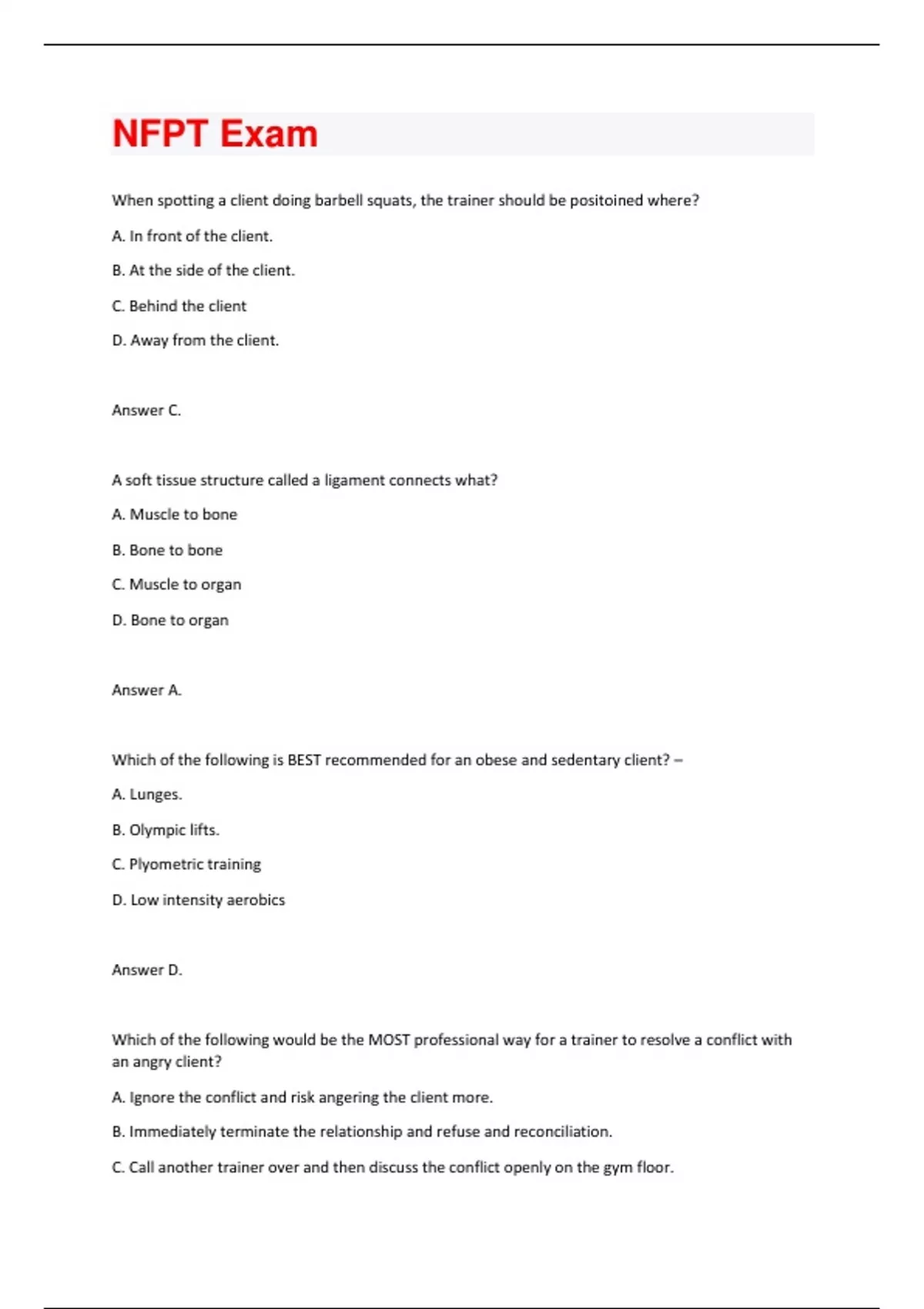 NFPT Exam

When spotting a client doing barbell squats, the trainer should be positoined where?

A. In front of the client.

B. At the side of the client.

C. Behind the client

D. Away from the client.

Answer C.

A soft tissue structure called a ligament connects what?

A. Muscle to bone

B. Bone to bone

C. Muscle to organ

D. Bone to organ

Answer A.

Which of the following is BEST recommended for an obese and sedentary client? –

A. Lunges.

B. Olympic lifts.

C. Plyometric training

D. Low intensity aerobics

Answer D.

Which of the following would be the MOST professional way for a trainer to resolve a conflict with an angry client?

A. Ignore the conflict and risk angering the client more.

B. Immediately terminate the relationship and refuse and reconciliation.

C. Call another trainer over and then discuss the conflict openly on the gym floor.